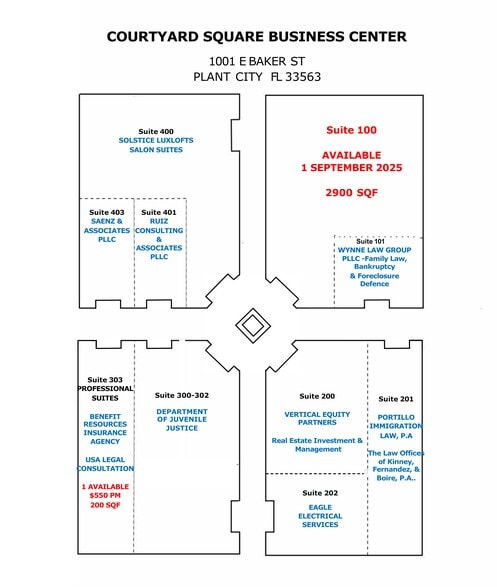 COURTYARD SQUARE BUSINESS CENTER

1001 E BAKER ST
PLANT CITY FL 33563

Suite 400
SOLSTICE LUXLOFTS
SALON SUITES

Suite 403
SAENZ & ASSOCIATES PLLC

Suite 401
RUIZ CONSULTING & ASSOCIATES PLLC

Suite 100

AVAILABLE
1 SEPTEMBER 2025

2900 SQF

Suite 101
WYNNE LAW GROUP PLLC -Family Law, Bankruptcy & Foreclosure Defence

Suite 303
PROFESSIONAL SUITES

BENEFIT RESOURCES INSURANCE AGENCY

USA LEGAL CONSULTATION

1 AVAILABLE
$550 PM
200 SQF

Suite 300-302
DEPARTMENT OF JUVENILE JUSTICE

Suite 200
VERTICAL EQUITY PARTNERS

Real Estate Investment & Management

Suite 201
PORTILLO IMMIGRATION LAW, P.A

The Law Offices of Kinney, Fernandez, & Boire, P.A..

Suite 202
EAGLE ELECTRICAL SERVICES